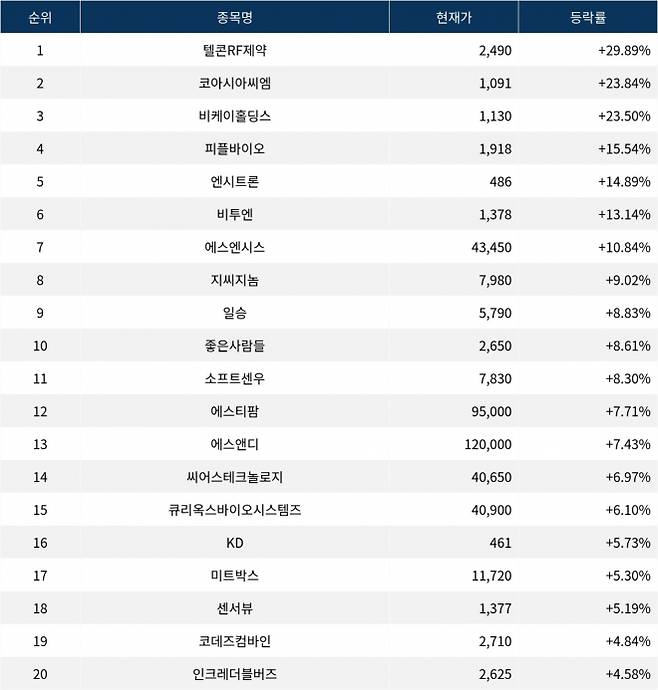 | 순위 | 종목명 | 현재가 | 등락률 |
|---|---|---|---|
| 1 | 텔콘RF제약 | 2,490 | +29.89% |
| 2 | 코아시아씨엠 | 1,091 | +23.84% |
| 3 | 비케이홀딩스 | 1,130 | +23.50% |
| 4 | 피플바이오 | 1,918 | +15.54% |
| 5 | 엔시트론 | 486 | +14.89% |
| 6 | 비투엔 | 1,378 | +13.14% |
| 7 | 에스엔시스 | 43,450 | +10.84% |
| 8 | 지씨지놈 | 7,980 | +9.02% |
| 9 | 일승 | 5,790 | +8.83% |
| 10 | 좋은사람들 | 2,650 | +8.61% |
| 11 | 소프트센우 | 7,830 | +8.30% |
| 12 | 에스티팜 | 95,000 | +7.71% |
| 13 | 에스앤디 | 120,000 | +7.43% |
| 14 | 씨어스테크놀로지 | 40,650 | +6.97% |
| 15 | 큐리옥스바이오시스템즈 | 40,900 | +6.10% |
| 16 | KD | 461 | +5.73% |
| 17 | 미트박스 | 11,720 | +5.30% |
| 18 | 센서뷰 | 1,377 | +5.19% |
| 19 | 코데즈컴바인 | 2,710 | +4.84% |
| 20 | 인크레더블버즈 | 2,625 | +4.58% |